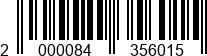 2 000084 356015